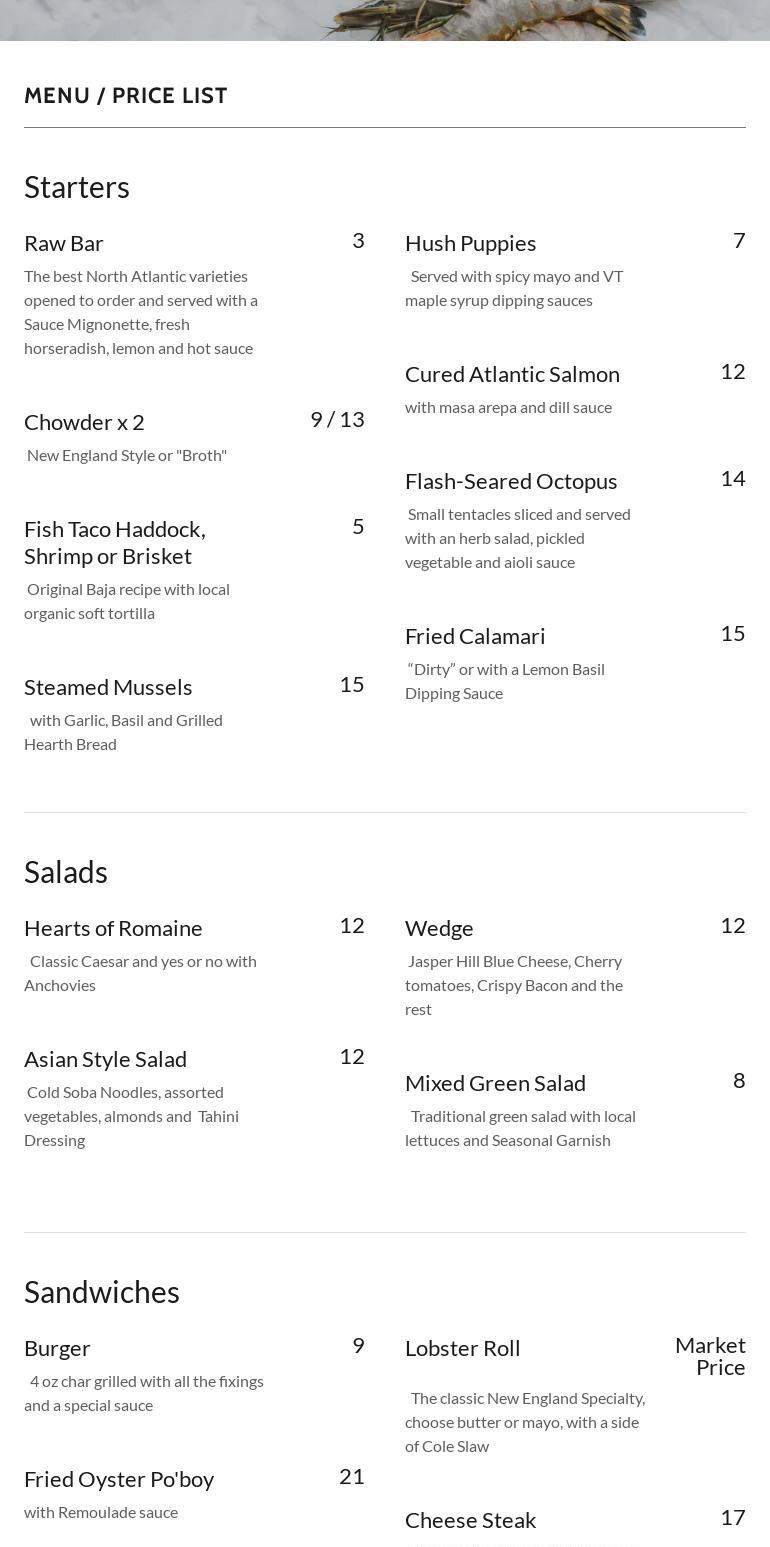 MENU / PRICE LIST

Starters

Raw Bar 3
The best North Atlantic varieties opened to order and served with a Sauce Mignonette, fresh horseradish, lemon and hot sauce

Chowder x 2 9 / 13
New England Style or "Broth"

Fish Taco Haddock, Shrimp or Brisket 5
Original Baja recipe with local organic soft tortilla

Steamed Mussels 15
with Garlic, Basil and Grilled Hearth Bread

Hush Puppies 7
Served with spicy mayo and VT maple syrup dipping sauces

Cured Atlantic Salmon 12
with masa arepa and dill sauce

Flash-Seared Octopus 14
Small tentacles sliced and served with an herb salad, pickled vegetable and aioli sauce

Fried Calamari 15
“Dirty” or with a Lemon Basil Dipping Sauce

Salads

Hearts of Romaine 12
Classic Caesar and yes or no with Anchovies

Asian Style Salad 12
Cold Soba Noodles, assorted vegetables, almonds and Tahini Dressing

Wedge 12
Jasper Hill Blue Cheese, Cherry tomatoes, Crispy Bacon and the rest

Mixed Green Salad 8
Traditional green salad with local lettuces and Seasonal Garnish

Sandwiches

Burger 9
4 oz char grilled with all the fixings and a special sauce

Fried Oyster Po'boy 21
with Remoulade sauce

Lobster Roll Market Price
The classic New England Specialty, choose butter or mayo, with a side of Cole Slaw

Cheese Steak 17